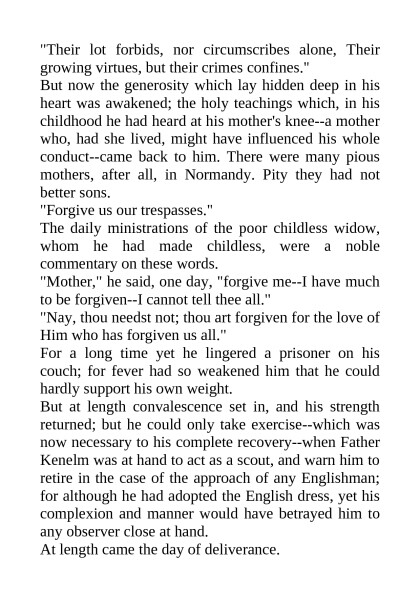 "Their lot forbids, nor circumscribes alone, Their growing virtues, but their crimes confines."

But now the generosity which lay hidden deep in his heart was awakened; the holy teachings which, in his childhood he had heard at his mother's knee--a mother who, had she lived, might have influenced his whole conduct--came back to him. There were many pious mothers, after all, in Normandy. Pity they had not better sons.

"Forgive us our trespasses."

The daily ministrations of the poor childless widow, whom he had made childless, were a noble commentary on these words.

"Mother," he said, one day, "forgive me--I have much to be forgiven--I cannot tell thee all."

"Nay, thou needst not; thou art forgiven for the love of Him who has forgiven us all."

For a long time yet he lingered a prisoner on his couch; for fever had so weakened him that he could hardly support his own weight.

But at length convalescence set in, and his strength returned; but he could only take exercise--which was now necessary to his complete recovery--when Father Kenelm was at hand to act as a scout, and warn him to retire in the case of the approach of any Englishman; for although he had adopted the English dress, yet his complexion and manner would have betrayed him to any observer close at hand.

At length came the day of deliverance.